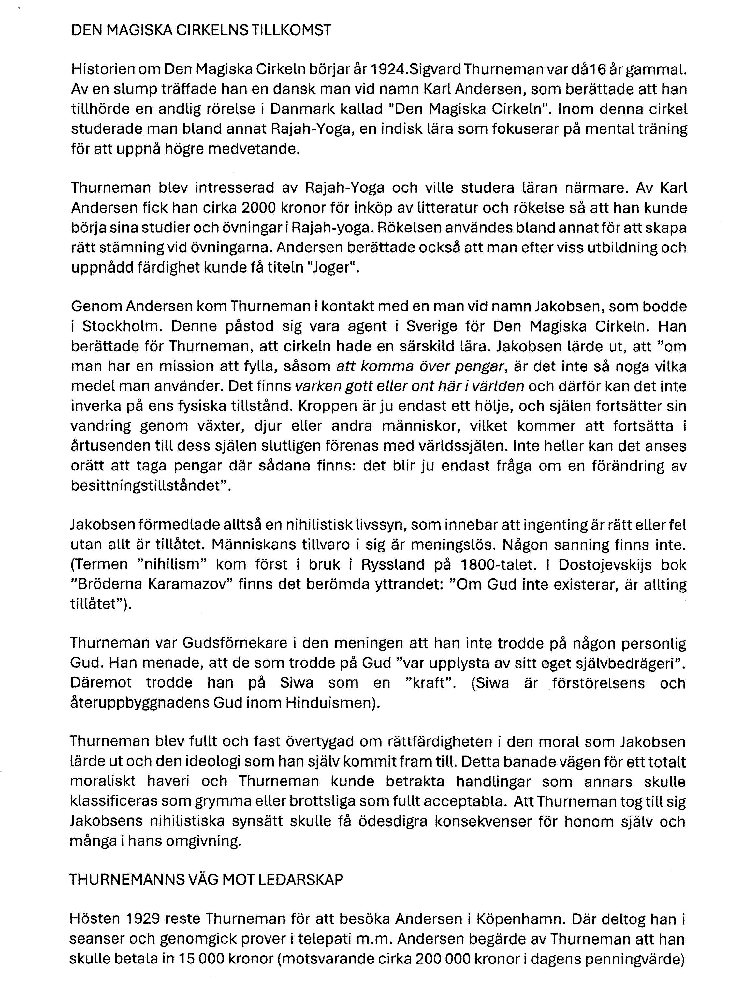 DEN MAGISKA CIRKELNS TILLKOMST

Historien om Den Magiska Cirkeln börjar år 1924.Sigvard Thurneman var då16 år gammal. Av en slump träffade han en dansk man vid namn Karl Andersen, som berättade att han tillhörde en andlig rörelse i Danmark kallad "Den Magiska Cirkeln". Inom denna cirkel studerade man bland annat Rajah-Yoga, en indisk lära som fokuserar på mental träning för att uppnå högre medvetande.

Thurneman blev intresserad av Rajah-Yoga och ville studera läran närmare. Av Karl Andersen fick han cirka 2000 kronor för inköp av litteratur och rökelse så att han kunde börja sina studier och övningar i Rajah-yoga. Rökelsen användes bland annat för att skapa rätt stämning vid övningarna. Andersen berättade också att man efter viss utbildning och uppnådd färdighet kunde få titeln "Joger".

Genom Andersen kom Thurneman i kontakt med en man vid namn Jakobsen, som bodde i Stockholm. Denne påstod sig vara agent i Sverige för Den Magiska Cirkeln. Han berättade för Thurneman, att cirkeln hade en särskild lära. Jakobsen lärde ut, att "om man har en mission att fylla, såsom att komma över pengar, är det inte så noga vilka medel man använder. Det finns varken gott eller ont här i världen och därför kan det inte inverka på ens fysiska tillstånd. Kroppen är ju endast ett hölje, och själen fortsätter sin vandring genom växter, djur eller andra människor, vilket kommer att fortsätta i årtusenden till dess själen slutligen förenas med världssjälen. Inte heller kan det anses orätt att taga pengar där sådana finns: det blir ju endast fråga om en förändring av besittningstillståndet".

Jakobsen förmedlade alltså en nihilistisk livssyn, som innebar att ingenting är rätt eller fel utan allt är tillåtet. Människans tillvaro i sig är meningslös. Någon sanning finns inte. (Termen "nihilism" kom först i bruk i Ryssland på 1800-talet. I Dostojevskijs bok "Bröderna Karamazov" finns det berömda yttrandet: "Om Gud inte existerar, är allting tillåtet").

Thurneman var Gudsförnekare i den meningen att han inte trodde på någon personlig Gud. Han menade, att de som trodde på Gud "var upplysta av sitt eget självbedrägeri". Däremot trodde han på Siwa som en "kraft". (Siwa är förstörelsens och återuppbyggnadens Gud inom Hinduismen).

Thurneman blev fullt och fast övertygad om rättfärdigheten i den moral som Jakobsen lärde ut och den ideologi som han själv kommit fram till. Detta banade vägen för ett totalt moraliskt haveri och Thurneman kunde betrakta handlingar som annars skulle klassificeras som grymma eller brottsliga som fullt acceptabla. Att Thurneman tog till sig Jakobsens nihilistiska synsätt skulle få ödesdigra konsekvenser för honom själv och många i hans omgivning.

THURNEMANNS VÄG MOT LEDARSKAP

Hösten 1929 reste Thurneman för att besöka Andersen i Köpenhamn. Där deltog han i seanser och genomgick prover i telepati m.m. Andersen begärde av Thurneman att han skulle betala in 15 000 kronor (motsvarande cirka 200 000 kronor i dagens penningvärde)